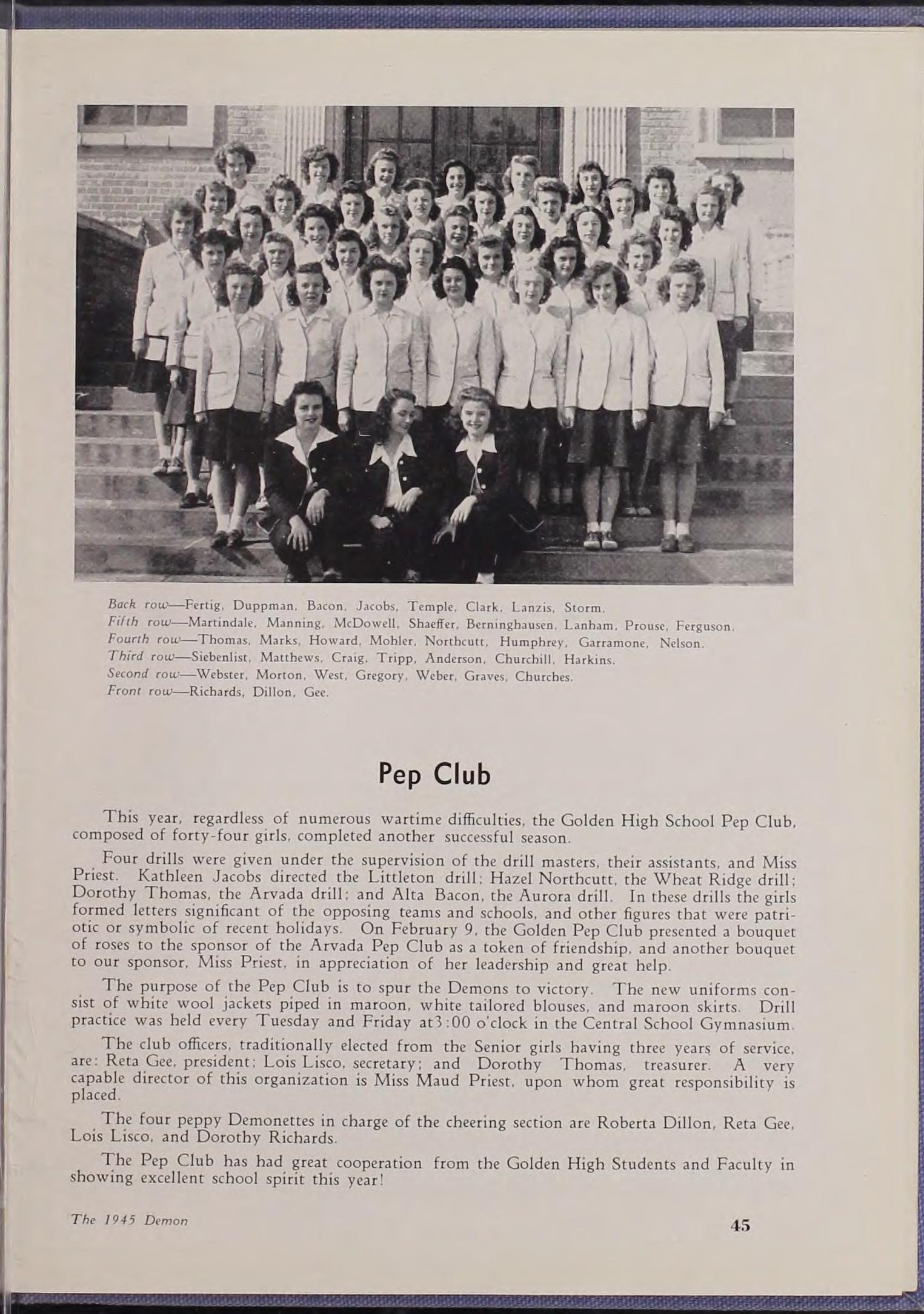 Back row—Fertig, Duppman, Bacon, Jacobs, Temple, Clark, Lanzis, Storm.
Fifth row—Martindale, Manning, McDowell, Shaeffer, Berninghausen, Lanham, Prouse, Ferguson.
Fourth row—Thomas, Marks, Howard, Mohler, Northcutt, Humphrey, Garramone, Nelson.
Third row—Siebenlist, Matthews, Craig, Tripp, Anderson, Churchill, Harkins.
Second row—Webster, Morton, West, Gregory, Weber, Graves, Churches.
Front row—Richards, Dillon, Gee.

Pep Club

This year, regardless of numerous wartime difficulties, the Golden High School Pep Club, composed of forty-four girls, completed another successful season.

Four drills were given under the supervision of the drill masters, their assistants, and Miss Priest. Kathleen Jacobs directed the Littleton drill; Hazel Northcutt, the Wheat Ridge drill; Dorothy Thomas, the Arvada drill; and Alta Bacon, the Aurora drill. In these drills the girls formed letters significant of the opposing teams and schools, and other figures that were patriotic or symbolic of recent holidays. On February 9, the Golden Pep Club presented a bouquet of roses to the sponsor of the Arvada Pep Club as a token of friendship, and another bouquet to our sponsor, Miss Priest, in appreciation of her leadership and great help.

The purpose of the Pep Club is to spur the Demons to victory. The new uniforms consist of white wool jackets piped in maroon, white tailored blouses, and maroon skirts. Drill practice was held every Tuesday and Friday at3:00 o'clock in the Central School Gymnasium.

The club officers, traditionally elected from the Senior girls having three years of service, are: Reta Gee, president; Lois Lisco, secretary; and Dorothy Thomas, treasurer. A very capable director of this organization is Miss Maud Priest, upon whom great responsibility is placed.

The four peppy Demonettes in charge of the cheering section are Roberta Dillon, Reta Gee, Lois Lisco, and Dorothy Richards.

The Pep Club has had great cooperation from the Golden High Students and Faculty in showing excellent school spirit this year!

The 1945 Demon

45